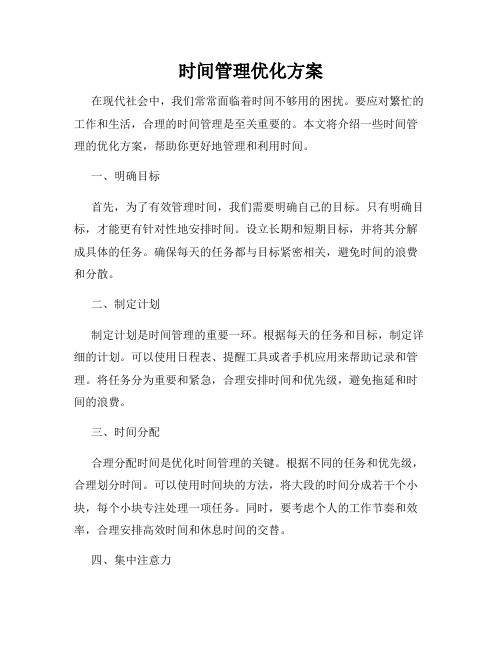 时间管理优化方案

在现代社会中，我们常常面临着时间不够用的困扰。要应对繁忙的工作和生活，合理的时间管理是至关重要的。本文将介绍一些时间管理的优化方案，帮助你更好地管理和利用时间。

一、明确目标

首先，为了有效管理时间，我们需要明确自己的目标。只有明确目标，才能更有针对性地安排时间。设立长期和短期目标，并将其分解成具体的任务。确保每天的任务都与目标紧密相关，避免时间的浪费和分散。

二、制定计划

制定计划是时间管理的重要一环。根据每天的任务和目标，制定详细的计划。可以使用日程表、提醒工具或者手机应用来帮助记录和管理。将任务分为重要和紧急，合理安排时间和优先级，避免拖延和时间的浪费。

三、时间分配

合理分配时间是优化时间管理的关键。根据不同的任务和优先级，合理划分时间。可以使用时间块的方法，将大段的时间分成若干个小块，每个小块专注处理一项任务。同时，要考虑个人的工作节奏和效率，合理安排高效时间和休息时间的交替。

四、集中注意力